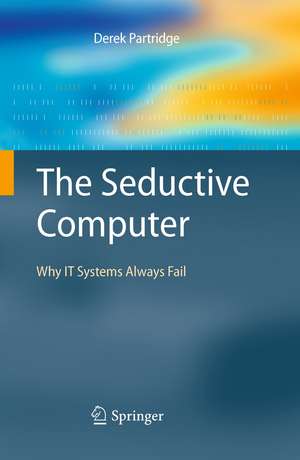 Derek Partridge

The Seductive Computer

Why IT Systems Always Fail

Springer